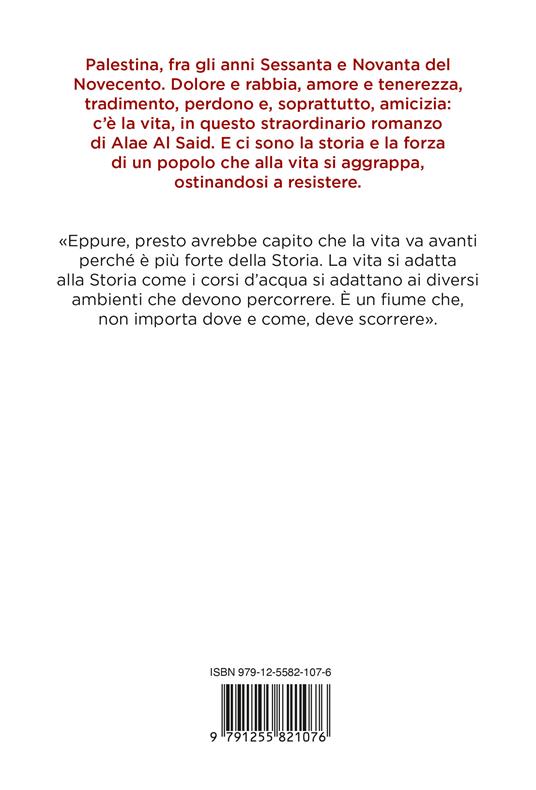 Palestina, fra gli anni Sessanta e Novanta del Novecento. Dolore e rabbia, amore e tenerezza, tradimento, perdono e, soprattutto, amicizia: c'è la vita, in questo straordinario romanzo di Alae Al Said. E ci sono la storia e la forza di un popolo che alla vita si aggrappa, ostinandosi a resistere.

«Eppure, presto avrebbe capito che la vita va avanti perché è più forte della Storia. La vita si adatta alla Storia come i corsi d'acqua si adattano ai diversi ambienti che devono percorrere. È un fiume che, non importa dove e come, deve scorrere».

ISBN 979-12-5582-107-6

9 791255 821076